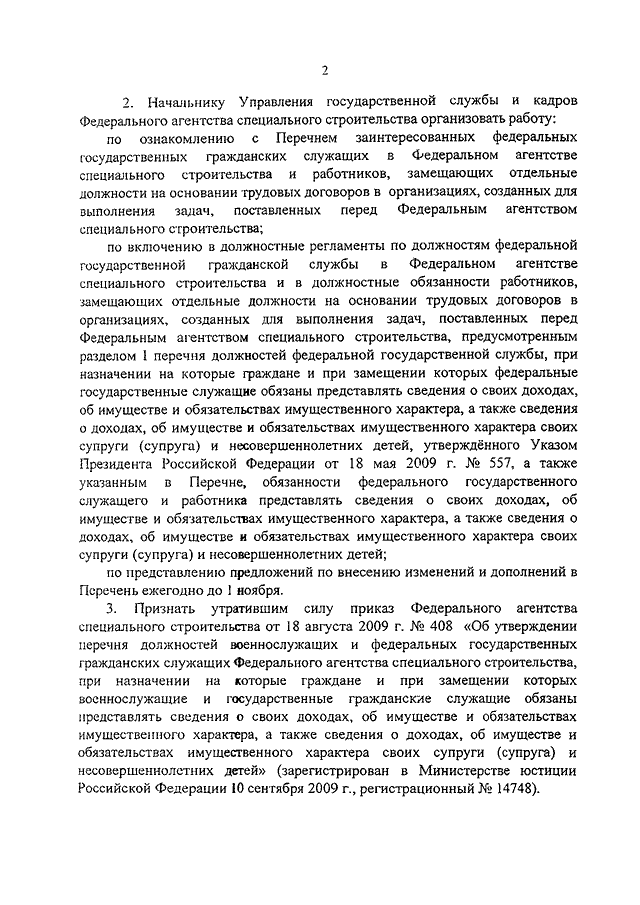 2

2. Начальнику Управления государственной службы и кадров Федерального агентства специального строительства организовать работу:

по ознакомлению с Перечнем заинтересованных федеральных государственных гражданских служащих в Федеральном агентстве специального строительства и работников, замещающих отдельные должности на основании трудовых договоров в организациях, созданных для выполнения задач, поставленных перед Федеральным агентством специального строительства;

по включению в должностные регламенты по должностям федеральной государственной гражданской службы в Федеральном агентстве специального строительства и в должностные обязанности работников, замещающих отдельные должности на основании трудовых договоров в организациях, созданных для выполнения задач, поставленных перед Федеральным агентством специального строительства, предусмотренным разделом I перечня должностей федеральной государственной службы, при назначении на которые граждане и при замещении которых федеральные государственные служащие обязаны представлять сведения о своих доходах, об имуществе и обязательствах имущественного характера, а также сведения о доходах, об имуществе и обязательствах имущественного характера своих супруги (супруга) и несовершеннолетних детей, утверждённого Указом Президента Российской Федерации от 18 мая 2009 г. № 557, а также указанным в Перечне, обязанности федерального государственного служащего и работника представлять сведения о своих доходах, об имуществе и обязательствах имущественного характера, а также сведения о доходах, об имуществе и обязательствах имущественного характера своих супруги (супруга) и несовершеннолетних детей;

по представлению предложений по внесению изменений и дополнений в Перечень ежегодно до 1 ноября.

3. Признать утратившим силу приказ Федерального агентства специального строительства от 18 августа 2009 г. № 408 «Об утверждении перечня должностей военнослужащих и федеральных государственных гражданских служащих Федерального агентства специального строительства, при назначении на которые граждане и при замещении которых военнослужащие и государственные гражданские служащие обязаны представлять сведения о своих доходах, об имуществе и обязательствах имущественного характера, а также сведения о доходах, об имуществе и обязательствах имущественного характера своих супруги (супруга) и несовершеннолетних детей» (зарегистрирован в Министерстве юстиции Российской Федерации 10 сентября 2009 г., регистрационный № 14748).